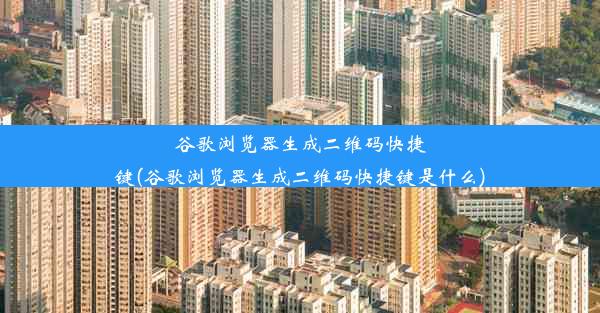 谷歌浏览器生成二维码快捷键(谷歌浏览器生成二维码快捷键是什么)